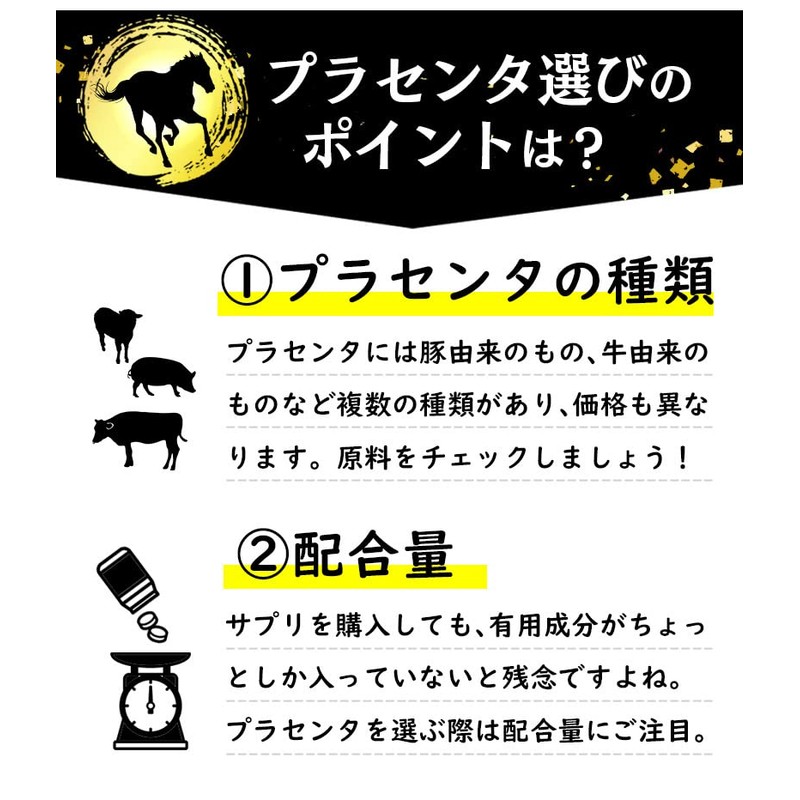 プラセンタ選びのポイントは？

①プラセンタの種類

プラセンタには豚由来のもの、牛由来のものなど複数の種類があり、価格も異なります。原料をチェックしましょう！

②配合量

サプリを購入しても、有用成分がちょっとしか入っていないと残念ですよね。プラセンタを選ぶ際は配合量にご注目。